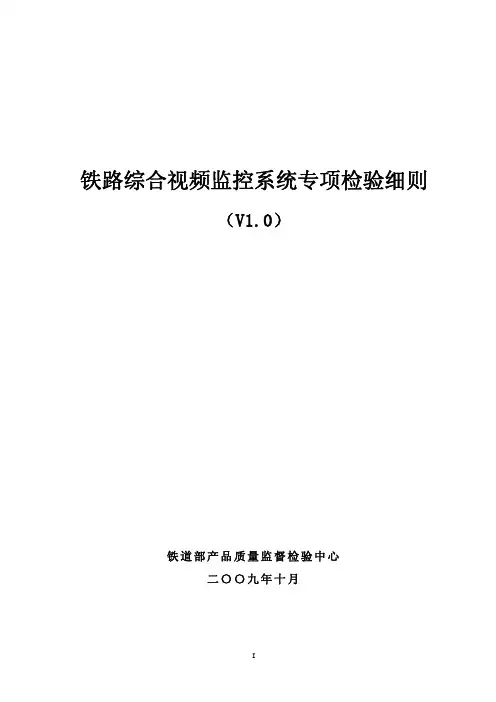 铁路综合视频监控系统专项检验细则

（V1.0）

铁道部产品质量监督检验中心

二〇〇九年十月

I